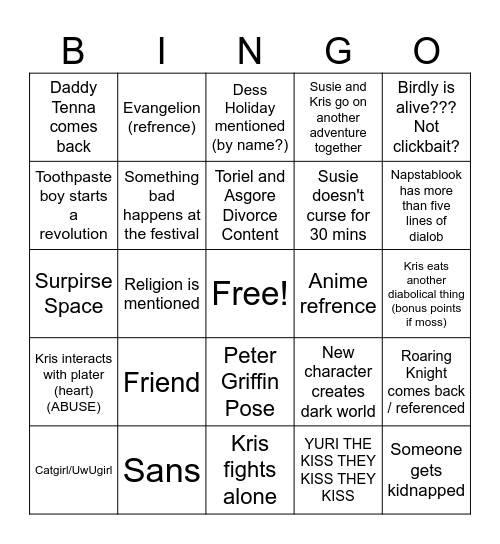 | B | I | N | G | O |
|---|---|---|---|---|
| Daddy Tenna comes back | Evangelion (refrence) | Dess Holiday mentioned (by name?) | Susie and Kris go on another adventure together | Birdly is alive??? Not clickbait? |
| Toothpaste boy starts a revolution | Something bad happens at the festival | Toriel and Asgore Divorce Content | Susie doesn't curse for 30 mins | Napstablook has more than five lines of dialob |
| Surpirse Space | Religion is mentioned | Free! | Anime refrence | Kris eats another diabolical thing (bonus points if moss) |
| Kris interacts with plater (heart) (ABUSE) | Friend | Peter Griffin Pose | New character creates dark world | Roaring Knight comes back / referenced |
| Catgirl/UwUgirl | Sans | Kris fights alone | YURI THE KISS THEY KISS THEY KISS | Someone gets kidnapped |